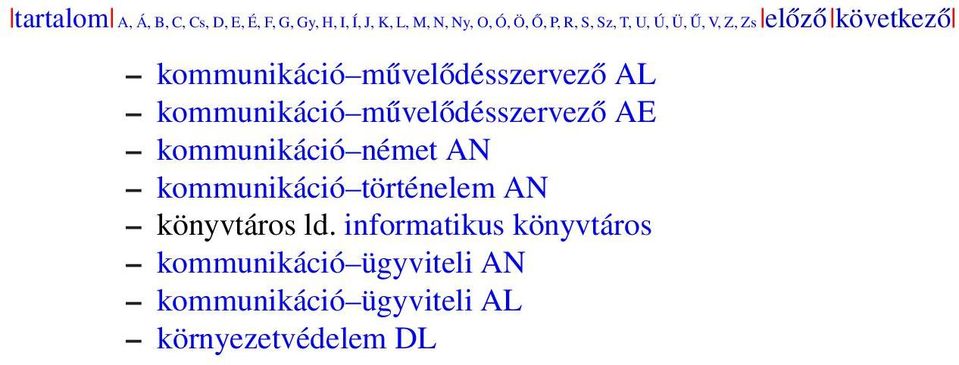 |tartalom| A, Á, B, C, Cs, D, E, É, F, G, Gy, H, I, Í, J, K, L, M, N, Ny, O, Ó, Ö, Ő, P, R, S, Sz, T, U, Ú, Ü, Ű, V, Z, Zs |előző |következő|

– kommunikáció–művelődésszervező AL
– kommunikáció–művelődésszervező AE
– kommunikáció–német AN
– kommunikáció–történelem AN
– könyvtáros ld. informatikus könyvtáros
– kommunikáció–ügyviteli AN
– kommunikáció–ügyviteli AL
– környezetvédelem DL